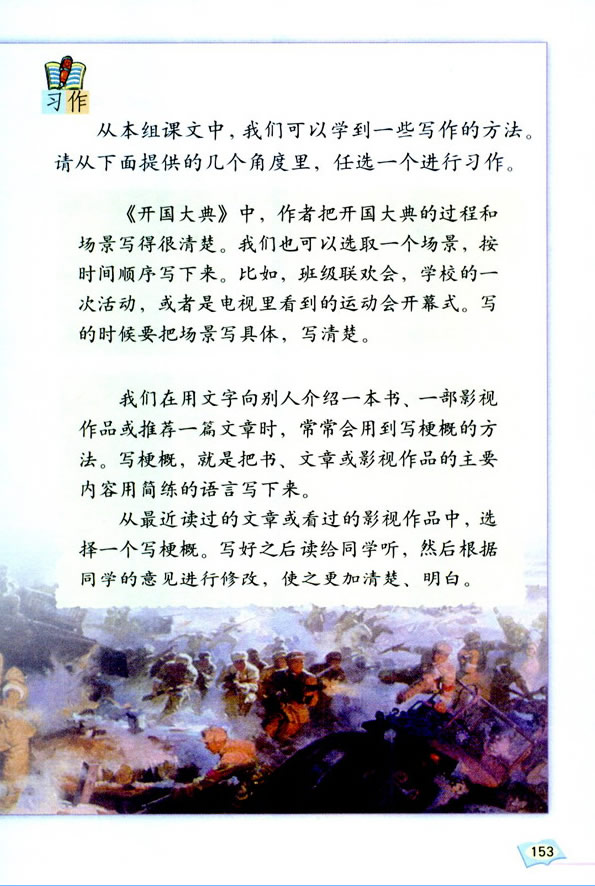 习作

从本组课文中，我们可以学到一些写作的方法。请从下面提供的几个角度里，任选一个进行习作。

《开国大典》中，作者把开国大典的过程和场景写得很清楚。我们也可以选取一个场景，按时间顺序写下来。比如，班级联欢会，学校的一次活动，或者是电视里看到的运动会开幕式。写的时候要把场景写具体，写清楚。

我们在用文字向别人介绍一本书、一部影视作品或推荐一篇文章时，常常会用到写梗概的方法。写梗概，就是把书、文章或影视作品的主要内容用简练的语言写下来。

从最近读过的文章或看过的影视作品中，选择一个写梗概。写好之后读给同学听，然后根据同学的意见进行修改，使之更加清楚、明白。

153